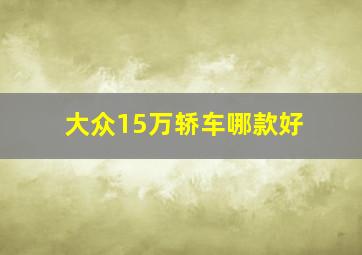 大众15万轿车哪款好